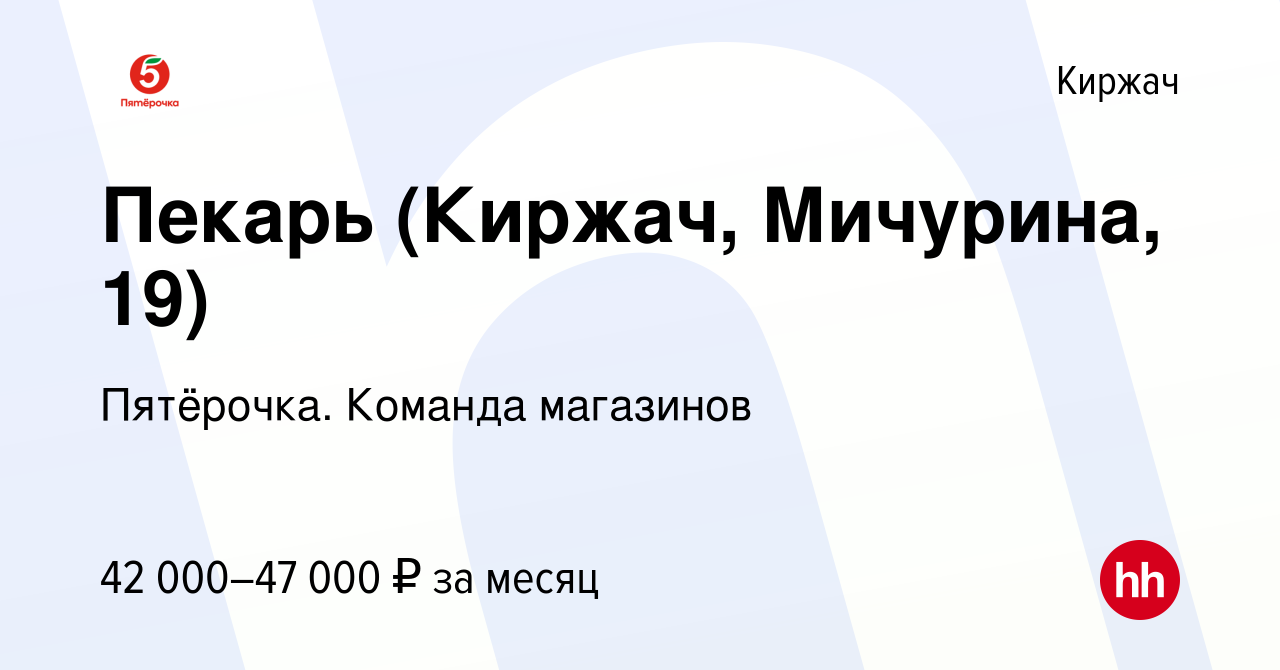 5
Пятёрочка

Киржач

Пекарь (Киржач, Мичурина, 19)

Пятёрочка. Команда магазинов

42 000–47 000 ₽ за месяц

hh